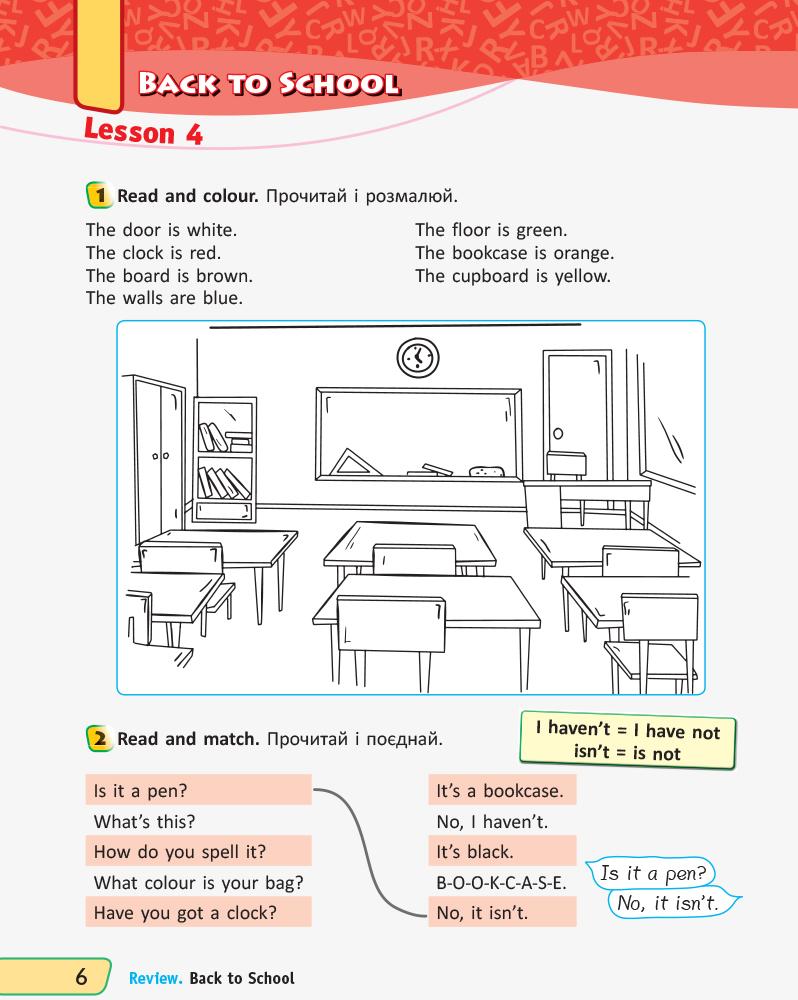 BACK TO SCHOOL
Lesson 4

1 Read and colour. Прочитай і розмалюй.

The door is white.
The clock is red.
The board is brown.
The walls are blue.

The floor is green.
The bookcase is orange.
The cupboard is yellow.

2 Read and match. Прочитай і поєднай.

I haven't = I have not
isn't = is not

Is it a pen?
What's this?
How do you spell it?
What colour is your bag?
Have you got a clock?

It's a bookcase.
No, I haven't.
It's black.
B-O-O-K-C-A-S-E.
No, it isn't.

Is it a pen?
No, it isn't.

6 Review. Back to School